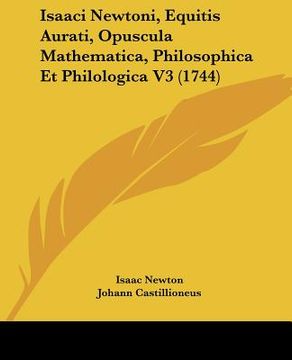 Isaaci Newtoni, Equitis Aurati, Opuscula Mathematica, Philosophica Et Philologica V3 (1744)

Isaac Newton
Johann Castillioneus